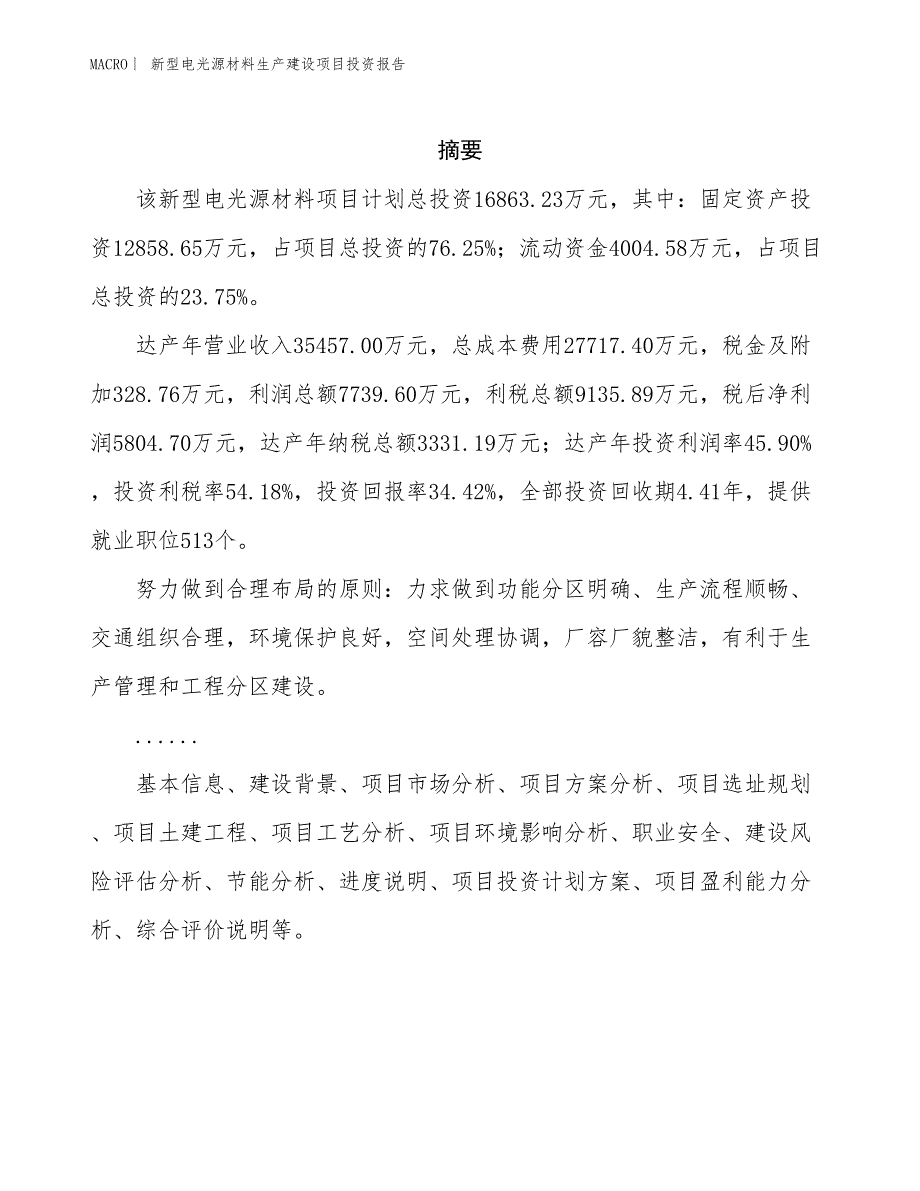 MACRO| 新型电光源材料生产建设项目投资报告

摘要

该新型电光源材料项目计划总投资16863.23万元，其中：固定资产投资12858.65万元，占项目总投资的76.25%；流动资金4004.58万元，占项目总投资的23.75%。

达产年营业收入35457.00万元，总成本费用27717.40万元，税金及附加328.76万元，利润总额7739.60万元，利税总额9135.89万元，税后净利润5804.70万元，达产年纳税总额3331.19万元；达产年投资利润率45.90%，投资利税率54.18%，投资回报率34.42%，全部投资回收期4.41年，提供就业职位513个。

努力做到合理布局的原则：力求做到功能分区明确、生产流程顺畅、交通组织合理，环境保护良好，空间处理协调，厂容厂貌整洁，有利于生产管理和工程分区建设。

......

基本信息、建设背景、项目市场分析、项目方案分析、项目选址规划、项目土建工程、项目工艺分析、项目环境影响分析、职业安全、建设风险评估分析、节能分析、进度说明、项目投资计划方案、项目盈利能力分析、综合评价说明等。